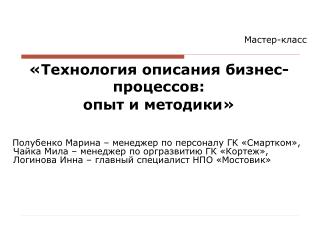 Мастер-класс

«Технология описания бизнес-процессов: опыт и методики»

Полубенко Марина – менеджер по персоналу ГК «Смартком», Чайка Мила – менеджер по оргразвитию ГК «Кортеж», Логинова Инна – главный специалист НПО «Мостовик»